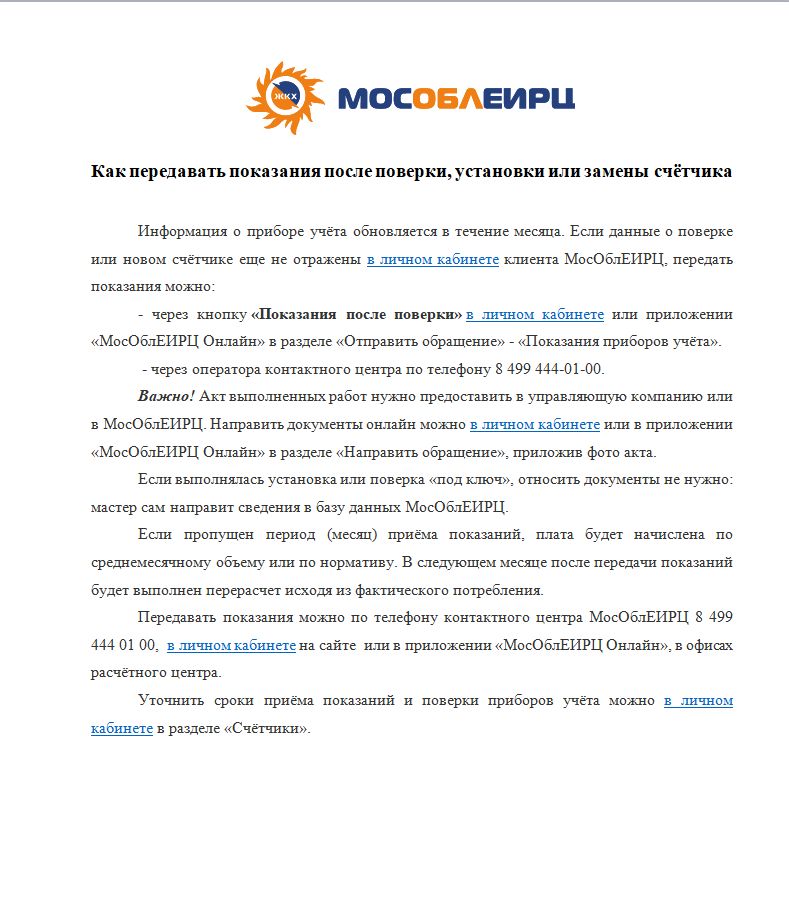 ЖКХ МОСОБЛЕИРЦ

Как передавать показания после поверки, установки или замены счётчика

Информация о приборе учёта обновляется в течение месяца. Если данные о поверке или новом счётчике еще не отражены в личном кабинете клиента МосОблЕИРЦ, передать показания можно:

- через кнопку «Показания после поверки» в личном кабинете или приложении «МосОблЕИРЦ Онлайн» в разделе «Отправить обращение» - «Показания приборов учёта».

- через оператора контактного центра по телефону 8 499 444-01-00.

Важно! Акт выполненных работ нужно предоставить в управляющую компанию или в МосОблЕИРЦ. Направить документы онлайн можно в личном кабинете или в приложении «МосОблЕИРЦ Онлайн» в разделе «Направить обращение», приложив фото акта.

Если выполнялась установка или поверка «под ключ», относить документы не нужно: мастер сам направит сведения в базу данных МосОблЕИРЦ.

Если пропущен период (месяц) приёма показаний, плата будет начислена по среднемесячному объему или по нормативу. В следующем месяце после передачи показаний будет выполнен перерасчет исходя из фактического потребления.

Передавать показания можно по телефону контактного центра МосОблЕИРЦ 8 499 444 01 00, в личном кабинете на сайте или в приложении «МосОблЕИРЦ Онлайн», в офисах расчётного центра.

Уточнить сроки приёма показаний и поверки приборов учёта можно в личном кабинете в разделе «Счётчики».